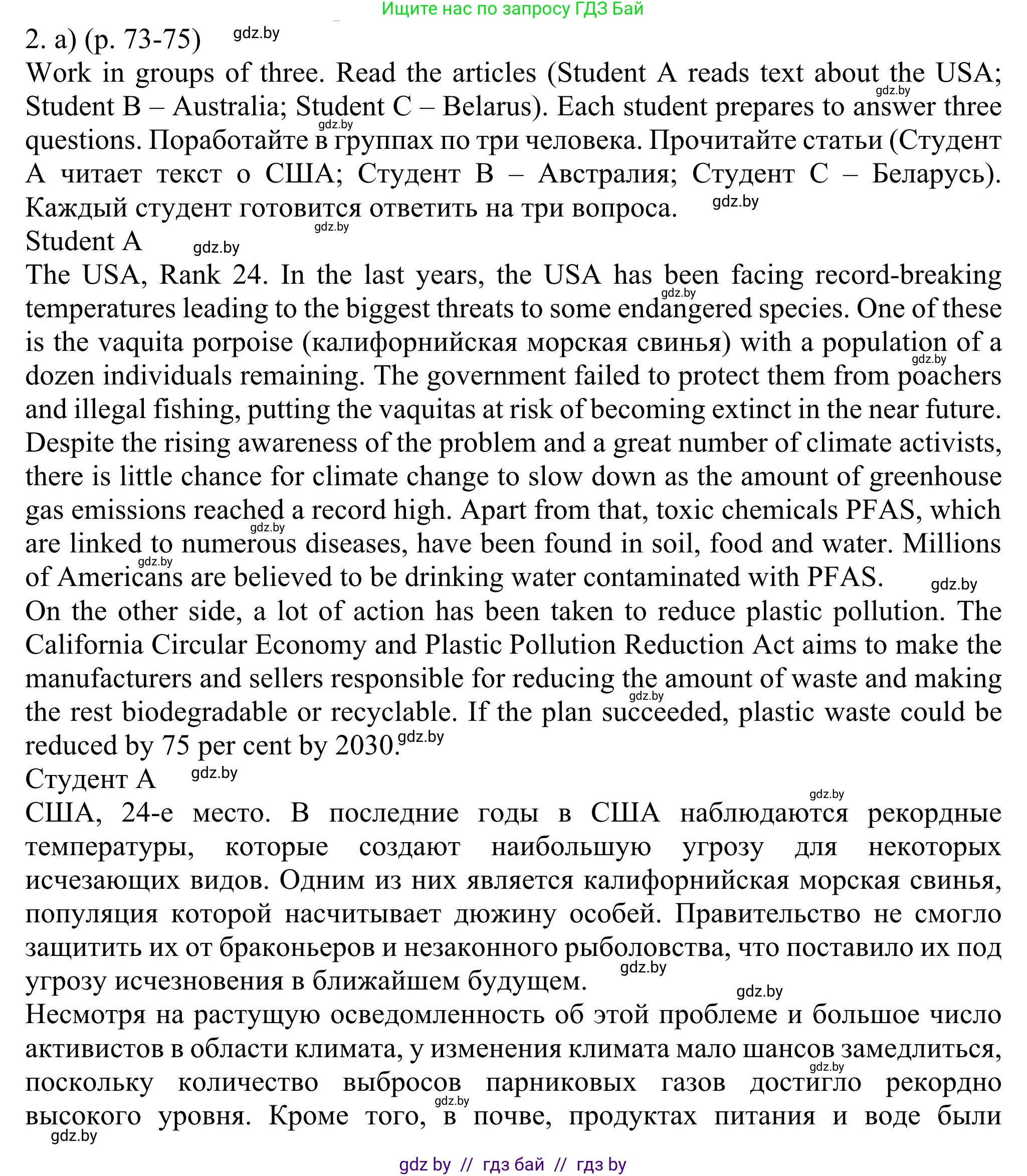 Ищите нас по запросу ГДЗ Бай

2. a) (p. 73-75) gdz.by

Work in groups of three. Read the articles (Student A reads text about the USA; Student B – Australia; Student C – Belarus). Each student prepares to answer three questions. Поработайте в группах по три человека. Прочитайте статьи (Студент А читает текст о США; Студент В – Австралия; Студент С – Беларусь). Каждый студент готовится ответить на три вопроса. gdz.by

Student A gdz.by

The USA, Rank 24. In the last years, the USA has been facing record-breaking temperatures leading to the biggest threats to some endangered species. One of these is the vaquita porpoise (калифорнийская морская свинья) with a population of a dozen individuals remaining. The government failed to protect them from poachers and illegal fishing, putting the vaquitas at risk of becoming extinct in the near future. Despite the rising awareness of the problem and a great number of climate activists, there is little chance for climate change to slow down as the amount of greenhouse gas emissions reached a record high. Apart from that, toxic chemicals PFAS, which are linked to numerous diseases, have been found in soil, food and water. Millions of Americans are believed to be drinking water contaminated with PFAS. gdz.by

On the other side, a lot of action has been taken to reduce plastic pollution. The California Circular Economy and Plastic Pollution Reduction Act aims to make the manufacturers and sellers responsible for reducing the amount of waste and making the rest biodegradable or recyclable. If the plan succeeded, plastic waste could be reduced by 75 per cent by 2030. gdz.by

Студент А gdz.by

США, 24-е место. В последние годы в США наблюдаются рекордные температуры, которые создают наибольшую угрозу для некоторых исчезающих видов. Одним из них является калифорнийская морская свинья, популяция которой насчитывает дюжину особей. Правительство не смогло защитить их от браконьеров и незаконного рыболовства, что поставило их под угрозу исчезновения в ближайшем будущем. gdz.by

Несмотря на растущую осведомленность об этой проблеме и большое число активистов в области климата, у изменения климата мало шансов замедлиться, поскольку количество выбросов парниковых газов достигло рекордно высокого уровня. Кроме того, в почве, продуктах питания и воде были gdz.by

gdz by // гдз бай // гдз by